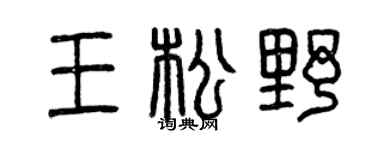 王松野
词典网